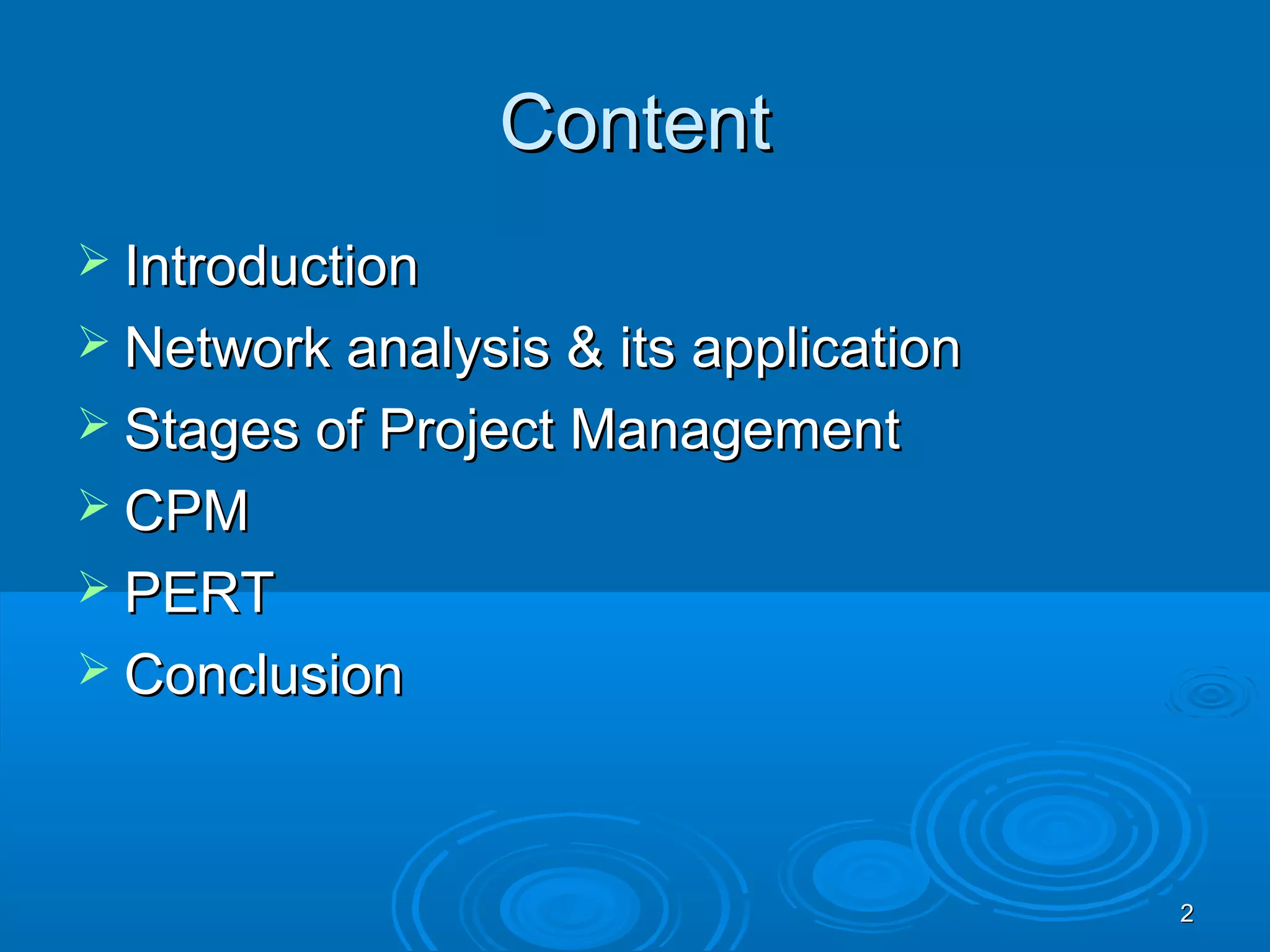 Content

➢ Introduction
➢ Network analysis & its application
➢ Stages of Project Management
➢ CPM
➢ PERT
➢ Conclusion

2